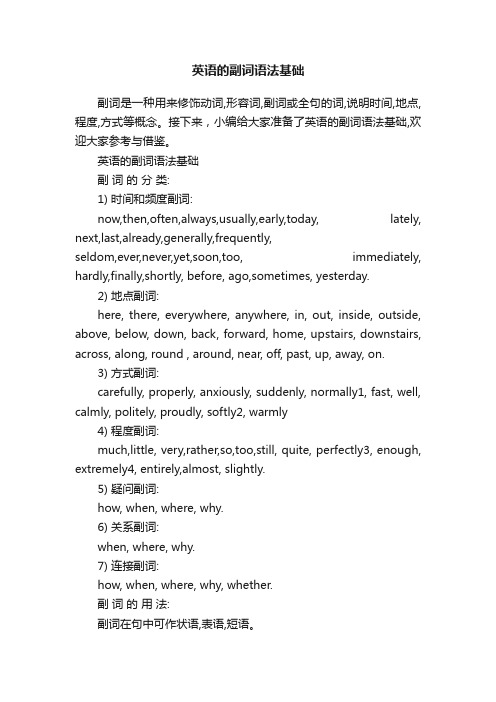 英语的副词语法基础

副词是一种用来修饰动词,形容词,副词或全句的词,说明时间,地点,程度,方式等概念。接下来，小编给大家准备了英语的副词语法基础,欢迎大家参考与借鉴。

英语的副词语法基础

副 词 的 分 类:

1) 时间和频度副词:

now,then,often,always,usually,early,today, lately, next,last,already,generally,frequently, seldom,ever,never,yet,soon,too, immediately, hardly,finally,shortly, before, ago,sometimes, yesterday.

2) 地点副词:

here, there, everywhere, anywhere, in, out, inside, outside, above, below, down, back, forward, home, upstairs, downstairs, across, along, round , around, near, off, past, up, away, on.

3) 方式副词:

carefully, properly, anxiously, suddenly, normally1, fast, well, calmly, politely, proudly, softly2, warmly

4) 程度副词:

much,little, very,rather,so,too,still, quite, perfectly3, enough, extremely4, entirely,almost, slightly.

5) 疑问副词:

how, when, where, why.

6) 关系副词:

when, where, why.

7) 连接副词:

how, when, where, why, whether.

副 词 的 用 法:

副词在句中可作状语,表语,短语。